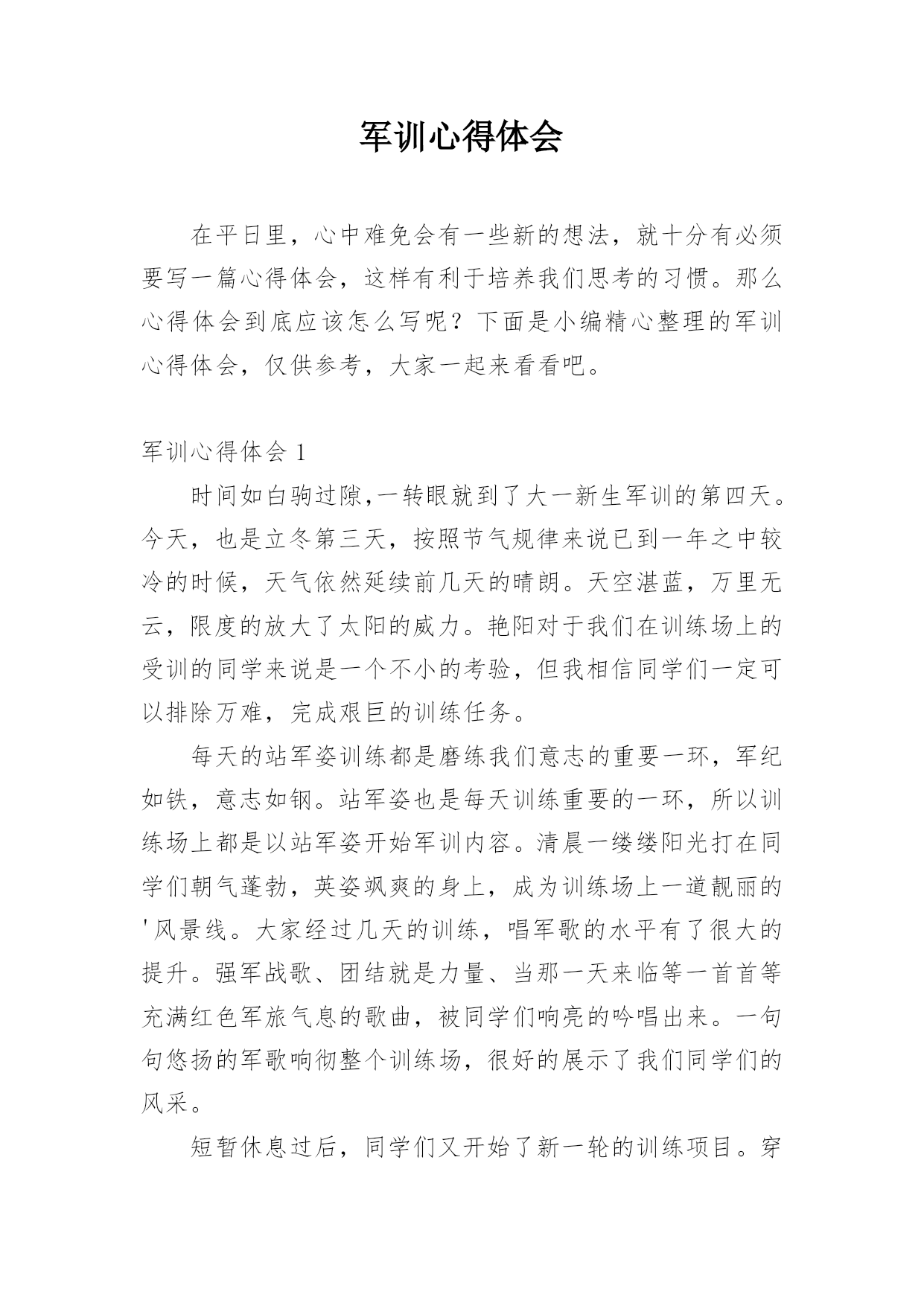 军训心得体会

在平日里，心中难免会有一些新的想法，就十分有必须要写一篇心得体会，这样有利于培养我们思考的习惯。那么心得体会到底应该怎么写呢？下面是小编精心整理的军训心得体会，仅供参考，大家一起来看看吧。

军训心得体会 1

时间如白驹过隙,一转眼就到了大一新生军训的第四天。今天，也是立冬第三天，按照节气规律来说已到一年之中较冷的时候，天气依然延续前几天的晴朗。天空湛蓝，万里无云，限度的放大了太阳的威力。艳阳对于我们在训练场上的受训的同学来说是一个不小的考验，但我相信同学们一定可以排除万难，完成艰巨的训练任务。

每天的站军姿训练都是磨练我们意志的重要一环，军纪如铁，意志如钢。站军姿也是每天训练重要的一环，所以训练场上都是以站军姿开始军训内容。清晨一缕缕阳光打在同学们朝气蓬勃，英姿飒爽的身上，成为训练场上一道靓丽的'风景线。大家经过几天的训练，唱军歌的水平有了很大的提升。强军战歌、团结就是力量、当那一天来临等一首首等充满红色军旅气息的歌曲，被同学们响亮的吟唱出来。一句句悠扬的军歌响彻整个训练场，很好的展示了我们同学们的风采。

短暂休息过后，同学们又开始了新一轮的训练项目。穿